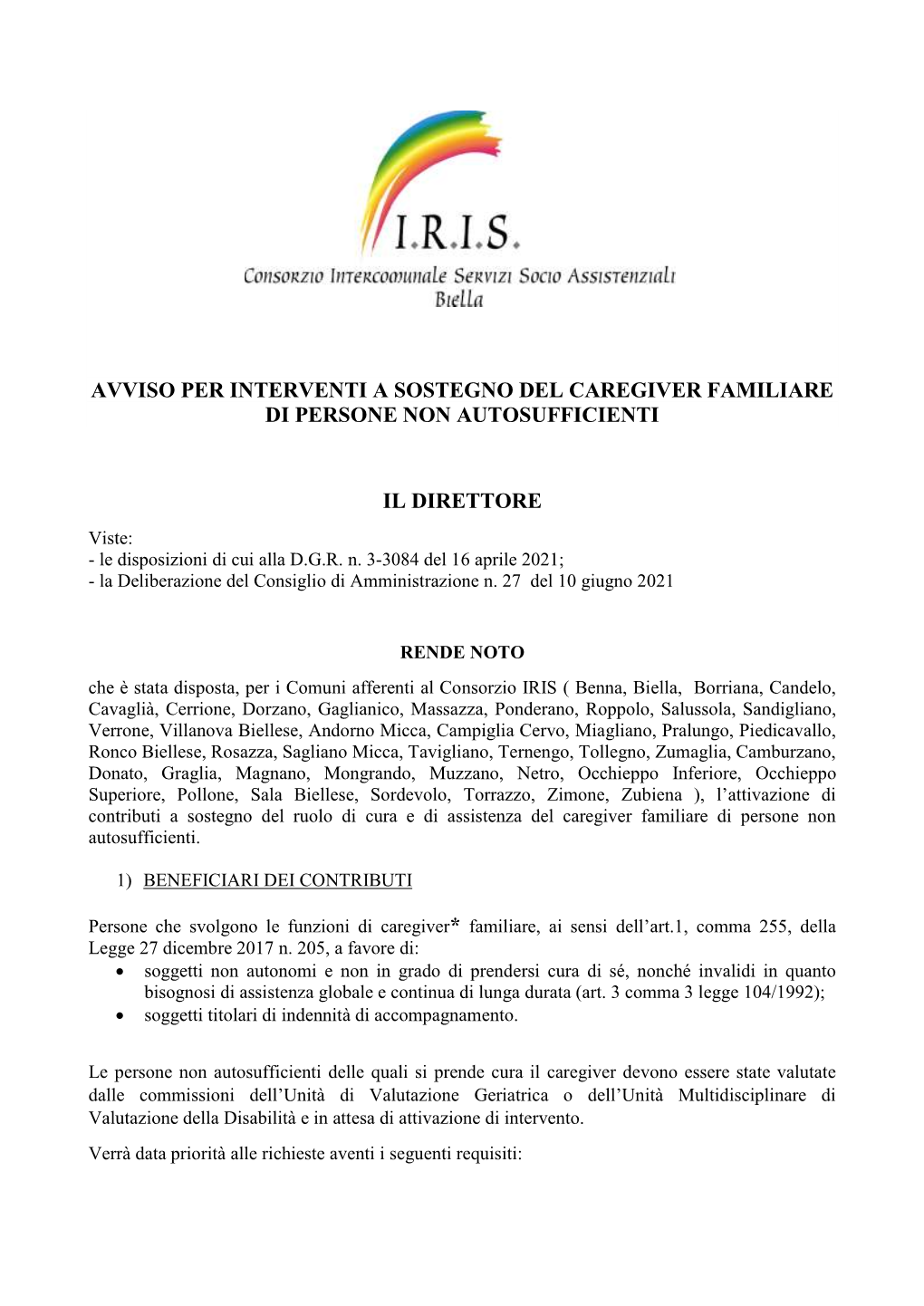 I.R.I.S.
Consorzio Intercomunale Servizi Socio Assistenziali
Biella

AVVISO PER INTERVENTI A SOSTEGNO DEL CAREGIVER FAMILIARE DI PERSONE NON AUTOSUFFICIENTI

IL DIRETTORE

Viste:
- le disposizioni di cui alla D.G.R. n. 3-3084 del 16 aprile 2021;
- la Deliberazione del Consiglio di Amministrazione n. 27 del 10 giugno 2021

RENDE NOTO

che è stata disposta, per i Comuni afferenti al Consorzio IRIS ( Benna, Biella, Borriana, Candelo, Cavaglià, Cerrione, Dorzano, Gaglianico, Massazza, Ponderano, Roppolo, Salussola, Sandigliano, Verrone, Villanova Biellese, Andorno Micca, Campiglia Cervo, Miagliano, Pralungo, Piedicavallo, Ronco Biellese, Rosazza, Sagliano Micca, Tavigliano, Ternengo, Tollegno, Zumaglia, Camburzano, Donato, Graglia, Magnano, Mongrando, Muzzano, Netro, Occhieppo Inferiore, Occhieppo Superiore, Pollone, Sala Biellese, Sordevolo, Torrazzo, Zimone, Zubiena ), l'attivazione di contributi a sostegno del ruolo di cura e di assistenza del caregiver familiare di persone non autosufficienti.

1) BENEFICIARI DEI CONTRIBUTI

Persone che svolgono le funzioni di caregiver* familiare, ai sensi dell'art.1, comma 255, della Legge 27 dicembre 2017 n. 205, a favore di:
• soggetti non autonomi e non in grado di prendersi cura di sé, nonché invalidi in quanto bisognosi di assistenza globale e continua di lunga durata (art. 3 comma 3 legge 104/1992);
• soggetti titolari di indennità di accompagnamento.

Le persone non autosufficienti delle quali si prende cura il caregiver devono essere state valutate dalle commissioni dell'Unità di Valutazione Geriatrica o dell'Unità Multidisciplinare di Valutazione della Disabilità e in attesa di attivazione di intervento.

Verrà data priorità alle richieste aventi i seguenti requisiti: